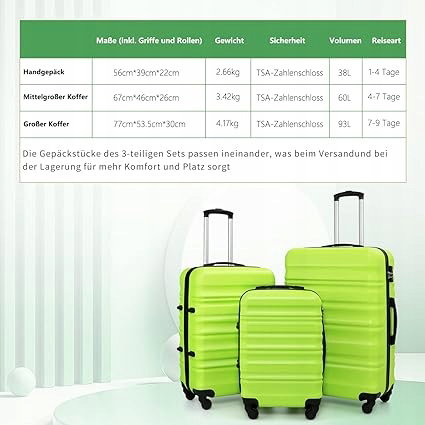 |  | Maße (inkl. Griffe und Rollen) | Gewicht | Sicherheit | Volumen | Reiseart |
|---|---|---|---|---|---|
| Handgepäck | 56cm*39cm*22cm | 2.66kg | TSA-Zahlenschloss | 38L | 1-4 Tage |
| Mittelgroßer Koffer | 67cm*46cm*26cm | 3.42kg | TSA-Zahlenschloss | 60L | 4-7 Tage |
| Großer Koffer | 77cm*53.5cm*30cm | 4.17kg | TSA-Zahlenschloss | 93L | 7-9 Tage |

Die Gepäckstücke des 3-teiligen Sets passen ineinander, was beim Versandund bei der Lagerung für mehr Komfort und Platz sorgt